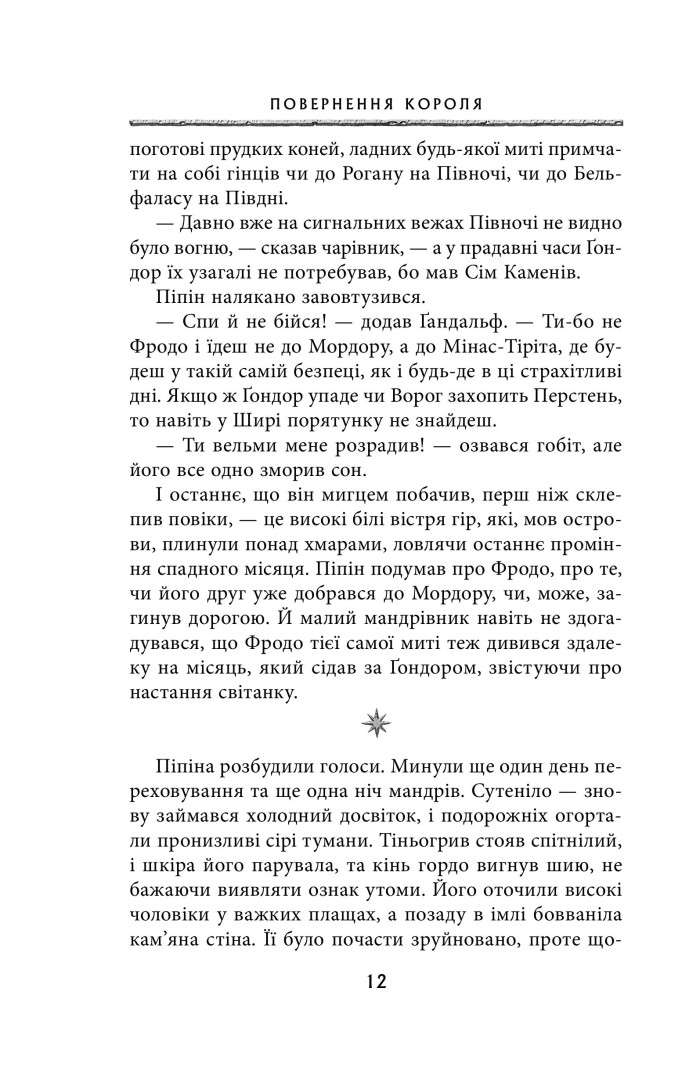 ПОВЕРНЕННЯ КОРОЛЯ

поготові прудких коней, ладних будь-якої миті примчати на собі гінців чи до Рогану на Півночі, чи до Бельфаласу на Півдні.

— Давно вже на сигнальних вежах Півночі не видно було вогню, — сказав чарівник, — а у прадавні часи Ґондор їх узагалі не потребував, бо мав Сім Каменів.

Піпін налякано завовтузився.

— Спи й не бійся! — додав Ґандальф. — Ти-бо не Фродо і їдеш не до Мордору, а до Мінас-Тіріта, де будеш у такій самій безпеці, як і будь-де в ці страхітливі дні. Якщо ж Ґондор упаде чи Ворог захопить Перстень, то навіть у Ширі порятунку не знайдеш.

— Ти вельми мене розрадив! — озвався гобіт, але його все одно зморив сон.

І останнє, що він мигцем побачив, перш ніж склепив повіки, — це високі білі вістря гір, які, мов острови, плинули понад хмарами, ловлячи останнє проміння спадного місяця. Піпін подумав про Фродо, про те, чи його друг уже добрався до Мордору, чи, може, загинув дорогою. Й малий мандрівник навіть не здогадувався, що Фродо тієї самої миті теж дивився здалеку на місяць, який сідав за Ґондором, звістуючи про настання світанку.

Піпіна розбудили голоси. Минули ще один день переховування та ще одна ніч мандрів. Сутеніло — знову займався холодний досвіток, і подорожніх огортали пронизливі сірі тумани. Тіньогрив стояв спітнілий, і шкіра його парувала, та кінь гордо вигнув шию, не бажаючи виявляти ознак утоми. Його оточили високі чоловіки у важких плащах, а позаду в імлі бовваніла кам'яна стіна. Її було почасти зруйновано, проте що-

12